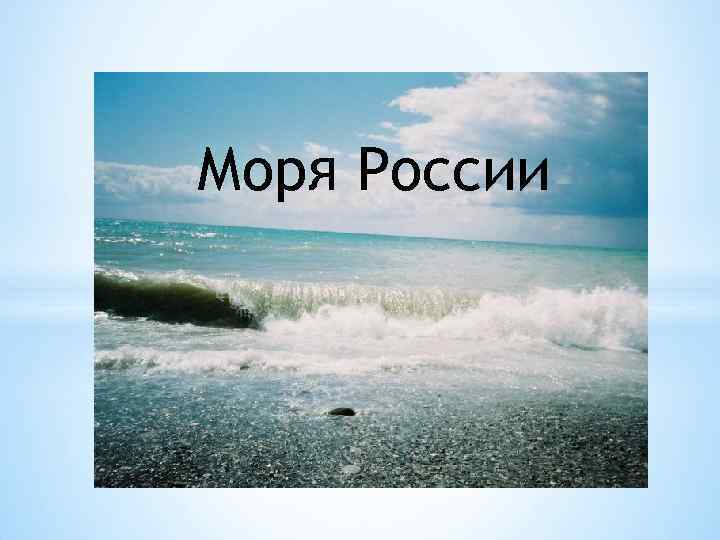 Моря России